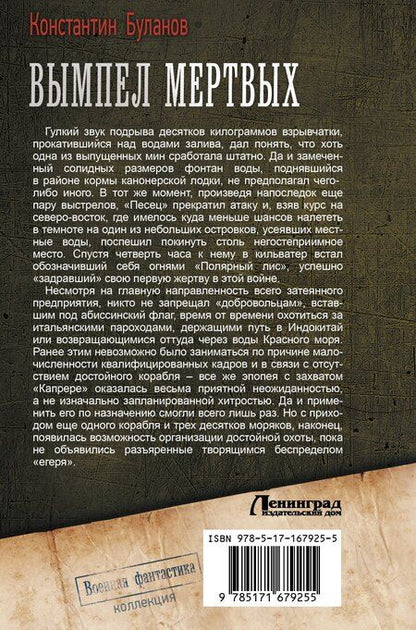 Константин Буланов

ВЫМПЕЛ МЕРТВЫХ

Гулкий звук подрыва десятков килограммов взрывчатки, прокатившийся над водами залива, дал понять, что хоть одна из выпущенных мин сработала штатно. Да и замеченный солидных размеров фонтан воды, поднявшийся в районе кормы канонерской лодки, не предполагал чего-либо иного. В тот же момент, произведя напоследок еще пару выстрелов, «Песец» прекратил атаку и, взяв курс на северо-восток, где имелось куда меньше шансов налететь в темноте на один из небольших островков, усеявших местные воды, поспешил покинуть столь негостеприимное место. Спустя четверть часа к нему в кильватер встал обозначивший себя огнями «Полярный лис», успешно «задравший» свою первую жертву в этой войне.

Несмотря на главную направленность всего затеянного предприятия, никто не запрещал «добровольцам», вставшим под абиссинский флаг, время от времени охотиться за итальянскими пароходами, держащими путь в Индокитай или возвращающимися оттуда через воды Красного моря. Ранее этим невозможно было заниматься по причине малочисленности квалифицированных кадров и в связи с отсутствием достойного корабля – все же эпопея с захватом «Капрере» оказалась весьма приятной неожиданностью, а не изначально запланированной хитростью. Да и применить его по назначению смогли всего лишь раз. Но с приходом еще одного корабля и трех десятков моряков, наконец, появилась возможность организации достойной охоты, пока не объявились разъяренные творящимся беспределом «егеря».

Ленинград
издательский дом

ISBN 978-5-17-167925-5

9 785171 679255

Военная фантастика
коллекция